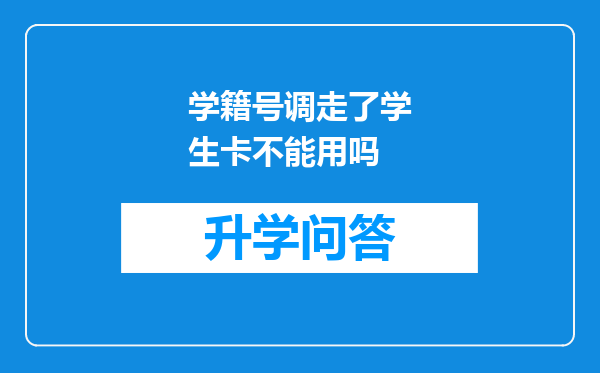 学籍号调走了学生卡不能用吗

升学问答